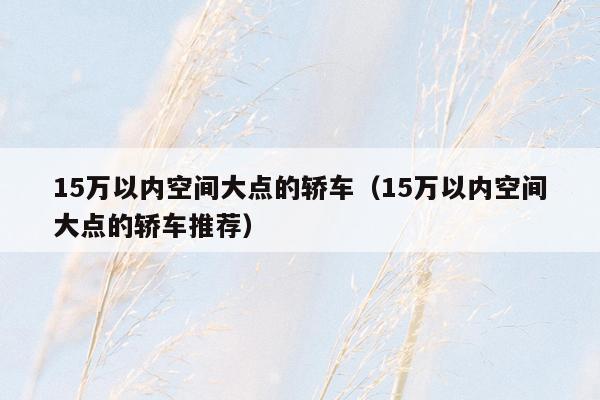 15万以内空间大点的轿车（15万以内空间大点的轿车推荐）